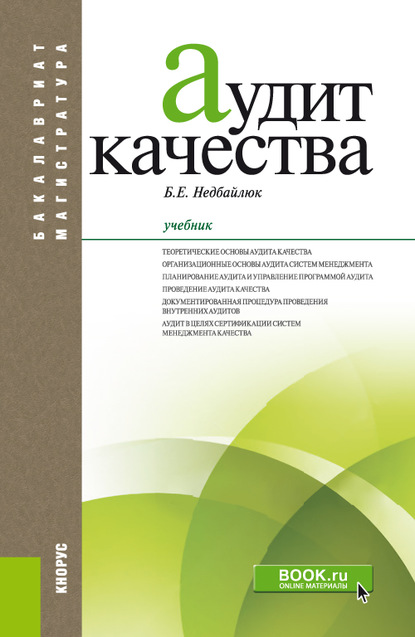 БАКАЛАВРИАТ
МАГИСТРАТУРА

аудит
качества

Б.Е. Недбайлюк

учебник

ТЕОРЕТИЧЕСКИЕ ОСНОВЫ АУДИТА КАЧЕСТВА
ОРГАНИЗАЦИОННЫЕ ОСНОВЫ АУДИТА СИСТЕМ МЕНЕДЖМЕНТА
ПЛАНИРОВАНИЕ АУДИТА И УПРАВЛЕНИЕ ПРОГРАММОЙ АУДИТА
ПРОВЕДЕНИЕ АУДИТА КАЧЕСТВА
ДОКУМЕНТИРОВАННАЯ ПРОЦЕДУРА ПРОВЕДЕНИЯ ВНУТРЕННИХ АУДИТОВ
АУДИТ В ЦЕЛЯХ СЕРТИФИКАЦИИ СИСТЕМ МЕНЕДЖМЕНТА КАЧЕСТВА

КНОРУС

BOOK.ru
ONLINE МАТЕРИАЛЫ